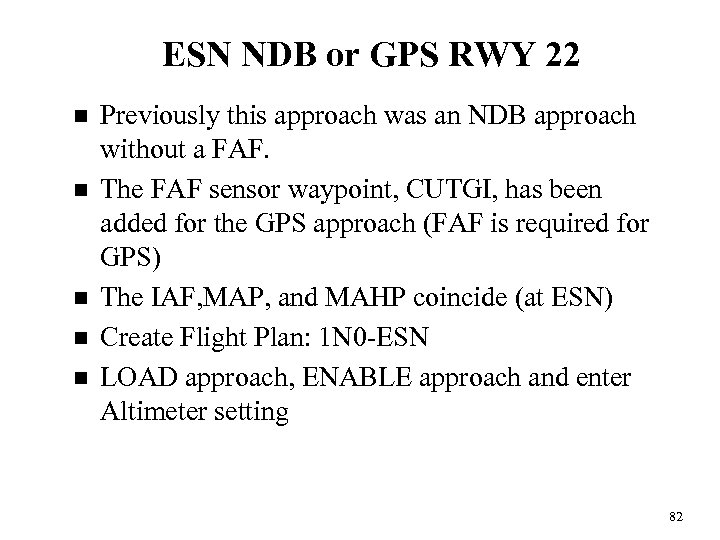 ESN NDB or GPS RWY 22

• Previously this approach was an NDB approach without a FAF.
• The FAF sensor waypoint, CUTGI, has been added for the GPS approach (FAF is required for GPS)
• The IAF,MAP, and MAHP coincide (at ESN)
• Create Flight Plan: 1N0-ESN
• LOAD approach, ENABLE approach and enter Altimeter setting

82